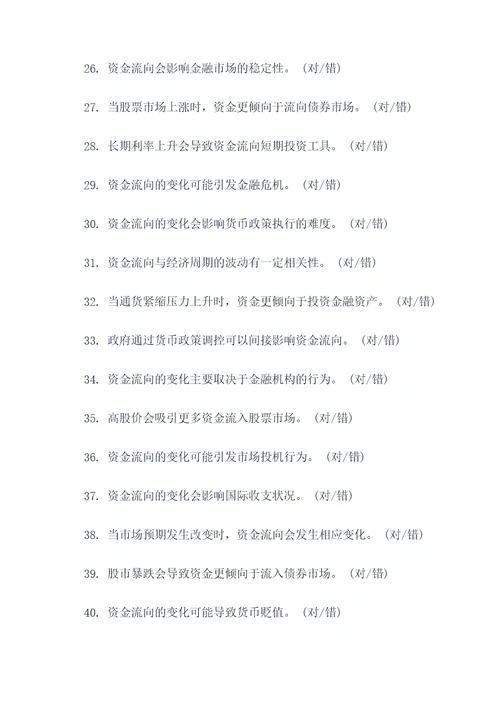 26. 资金流向会影响金融市场的稳定性。（对/错）

27. 当股票市场上涨时，资金更倾向于流向债券市场。（对/错）

28. 长期利率上升会导致资金流向短期投资工具。（对/错）

29. 资金流向的变化可能引发金融危机。（对/错）

30. 资金流向的变化会影响货币政策执行的难度。（对/错）

31. 资金流向与经济周期的波动有一定相关性。（对/错）

32. 当通货紧缩压力上升时，资金更倾向于投资金融资产。（对/错）

33. 政府通过货币政策调控可以间接影响资金流向。（对/错）

34. 资金流向的变化主要取决于金融机构的行为。（对/错）

35. 高股价会吸引更多资金流入股票市场。（对/错）

36. 资金流向的变化可能引发市场投机行为。（对/错）

37. 资金流向的变化会影响国际收支状况。（对/错）

38. 当市场预期发生改变时，资金流向会发生相应变化。（对/错）

39. 股市暴跌会导致资金更倾向于流入债券市场。（对/错）

40. 资金流向的变化可能导致货币贬值。（对/错）